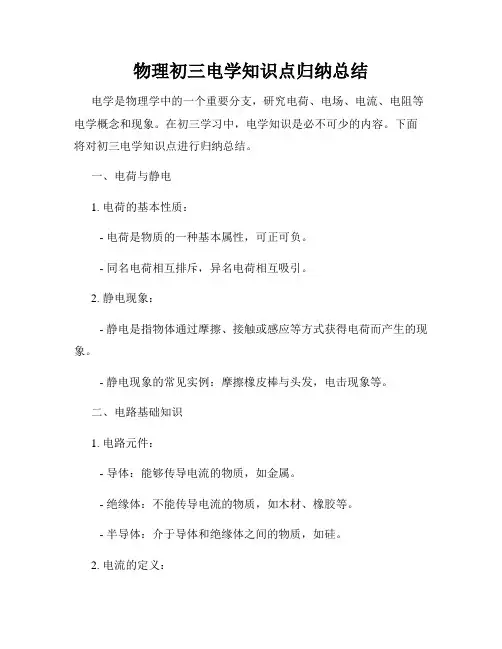 物理初三电学知识点归纳总结

电学是物理学中的一个重要分支，研究电荷、电场、电流、电阻等电学概念和现象。在初三学习中，电学知识是必不可少的内容。下面将对初三电学知识点进行归纳总结。

一、电荷与静电

1. 电荷的基本性质：

- 电荷是物质的一种基本属性，可正可负。

- 同名电荷相互排斥，异名电荷相互吸引。

2. 静电现象：

- 静电是指物体通过摩擦、接触或感应等方式获得电荷而产生的现象。

- 静电现象的常见实例：摩擦橡皮棒与头发，电击现象等。

二、电路基础知识

1. 电路元件：

- 导体：能够传导电流的物质，如金属。

- 绝缘体：不能传导电流的物质，如木材、橡胶等。

- 半导体：介于导体和绝缘体之间的物质，如硅。

2. 电流的定义：